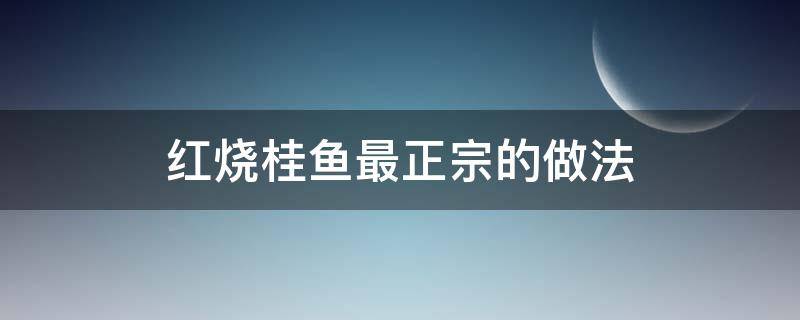 红烧桂鱼最正宗的做法